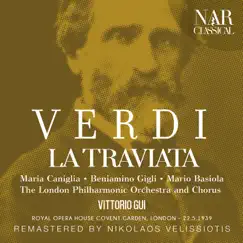 NAR CLASSICAL

VERDI

LA TRAVIATA

Maria Caniglia • Beniamino Gigli • Mario Basiola
The London Philharmonic Orchestra and Chorus

VITTORIO GUI

ROYAL OPERA HOUSE COVENT GARDEN, LONDON - 22.5.1939

REMASTERED BY NIKOLAOS VELISSIOTIS